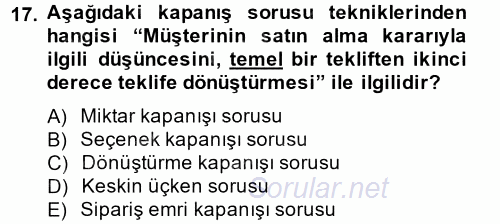 17. Aşağıdaki kapanış sorusu tekniklerinden hangisi “Müşterinin satın alma kararıyla ilgili düşüncesini, temel bir tekliften ikinci derece teklife dönüştürmesi” ile ilgilidir?

A) Miktar kapanışı sorusu
B) Seçenek kapanışı sorusu
C) Dönüştürme kapanışı sorusu
D) Keskin üçken sorusu
E) Sipariş emri kapanışı sorusu

Sorular.net